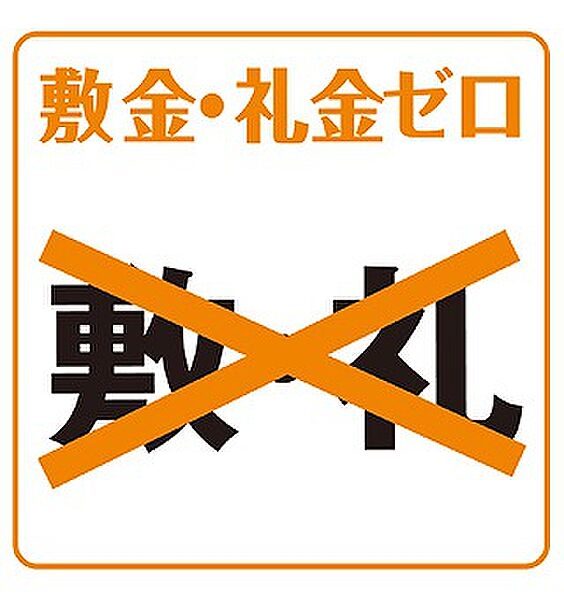 敷金・礼金ゼロ

敷・礼